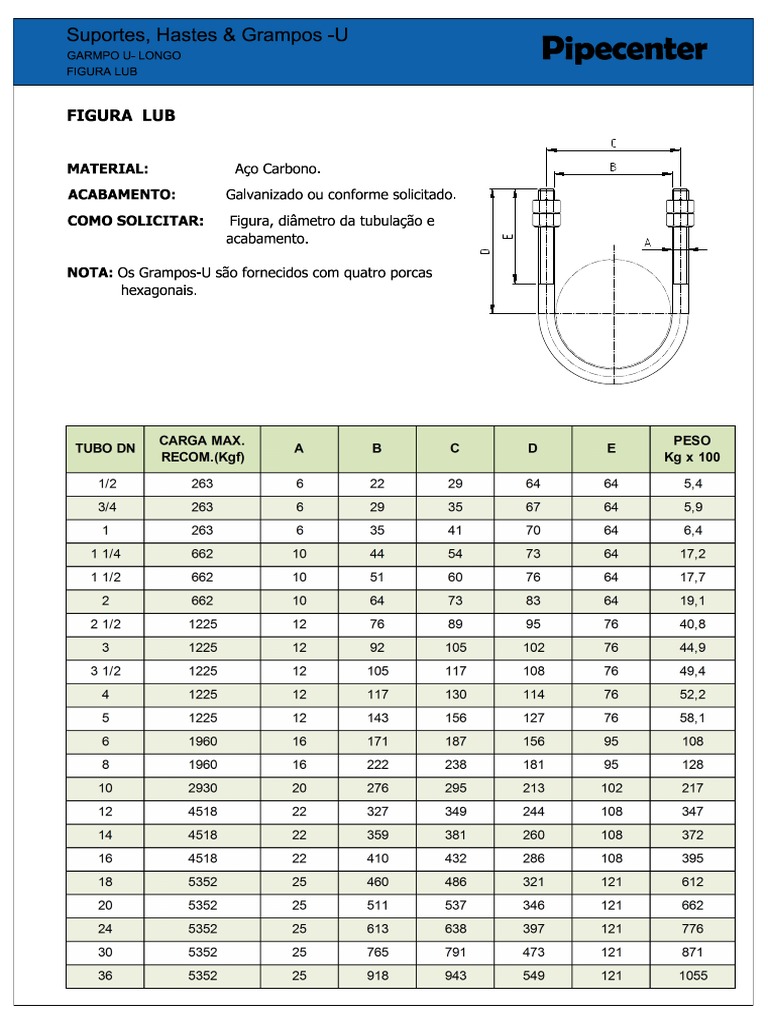 Suportes, Hastes & Grampos -U
GARMPO U- LONGO
FIGURA LUB

Pipecenter

FIGURA LUB

MATERIAL: Aço Carbono.
ACABAMENTO: Galvanizado ou conforme solicitado.
COMO SOLICITAR: Figura, diâmetro da tubulação e acabamento.

NOTA: Os Grampos-U são fornecidos com quatro porcas hexagonais.

C
B
D
E
A

| TUBO DN | CARGA MAX. RECOM.(Kgf) | A | B | C | D | E | PESO Kg x 100 |
|---|---|---|---|---|---|---|---|
| 1/2 | 263 | 6 | 22 | 29 | 64 | 64 | 5,4 |
| 3/4 | 263 | 6 | 29 | 35 | 67 | 64 | 5,9 |
| 1 | 263 | 6 | 35 | 41 | 70 | 64 | 6,4 |
| 1 1/4 | 662 | 10 | 44 | 54 | 73 | 64 | 17,2 |
| 1 1/2 | 662 | 10 | 51 | 60 | 76 | 64 | 17,7 |
| 2 | 662 | 10 | 64 | 73 | 83 | 64 | 19,1 |
| 2 1/2 | 1225 | 12 | 76 | 89 | 95 | 76 | 40,8 |
| 3 | 1225 | 12 | 92 | 105 | 102 | 76 | 44,9 |
| 3 1/2 | 1225 | 12 | 105 | 117 | 108 | 76 | 49,4 |
| 4 | 1225 | 12 | 117 | 130 | 114 | 76 | 52,2 |
| 5 | 1225 | 12 | 143 | 156 | 127 | 76 | 58,1 |
| 6 | 1960 | 16 | 171 | 187 | 156 | 95 | 108 |
| 8 | 1960 | 16 | 222 | 238 | 181 | 95 | 128 |
| 10 | 2930 | 20 | 276 | 295 | 213 | 102 | 217 |
| 12 | 4518 | 22 | 327 | 349 | 244 | 108 | 347 |
| 14 | 4518 | 22 | 359 | 381 | 260 | 108 | 372 |
| 16 | 4518 | 22 | 410 | 432 | 286 | 108 | 395 |
| 18 | 5352 | 25 | 460 | 486 | 321 | 121 | 612 |
| 20 | 5352 | 25 | 511 | 537 | 346 | 121 | 662 |
| 24 | 5352 | 25 | 613 | 638 | 397 | 121 | 776 |
| 30 | 5352 | 25 | 765 | 791 | 473 | 121 | 871 |
| 36 | 5352 | 25 | 918 | 943 | 549 | 121 | 1055 |